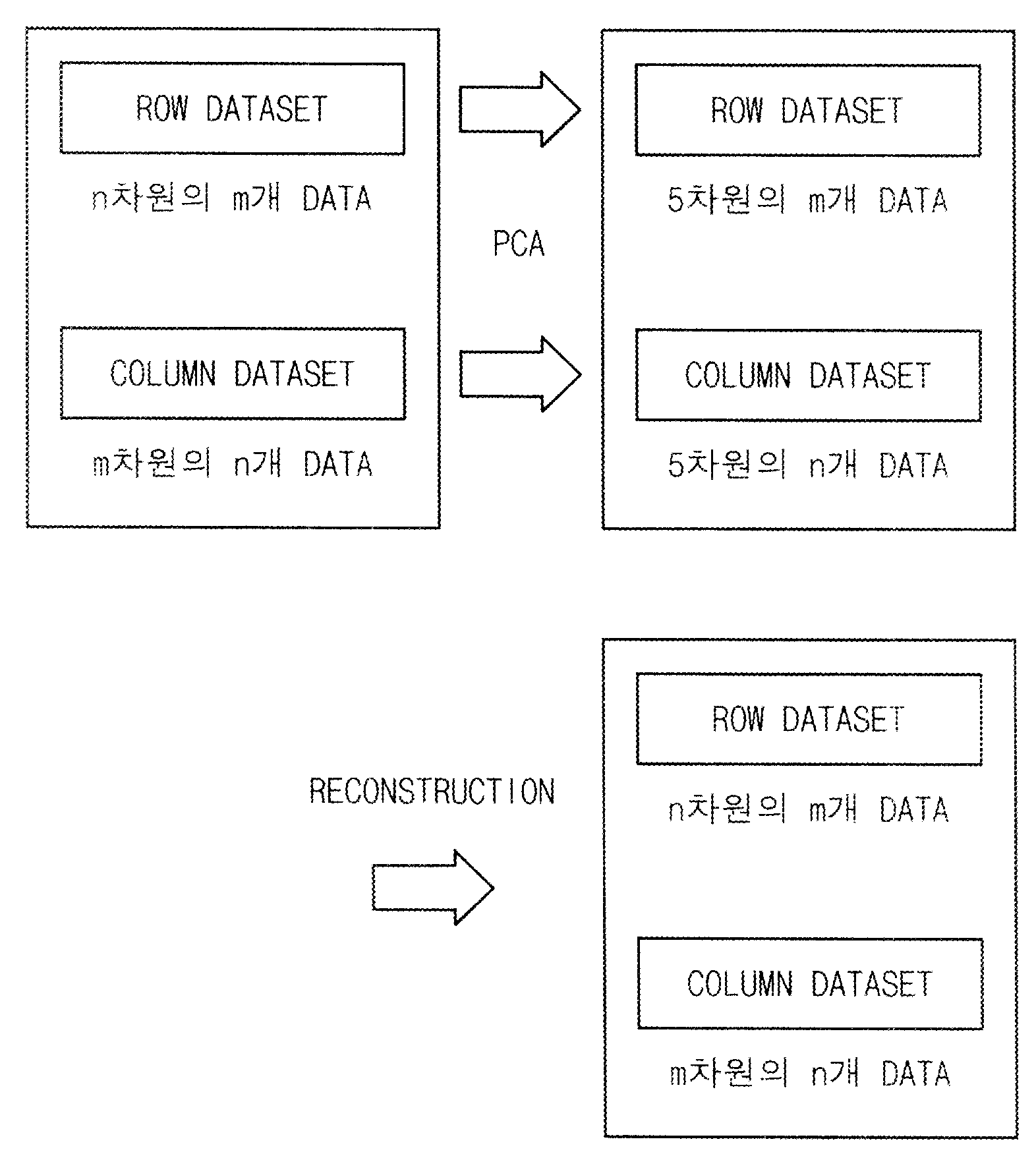 ROW DATASET

n차원의 m개 DATA

COLUMN DATASET

m차원의 n개 DATA

PCA

ROW DATASET

5차원의 m개 DATA

COLUMN DATASET

5차원의 n개 DATA

RECONSTRUCTION

ROW DATASET

n차원의 m개 DATA

COLUMN DATASET

m차원의 n개 DATA